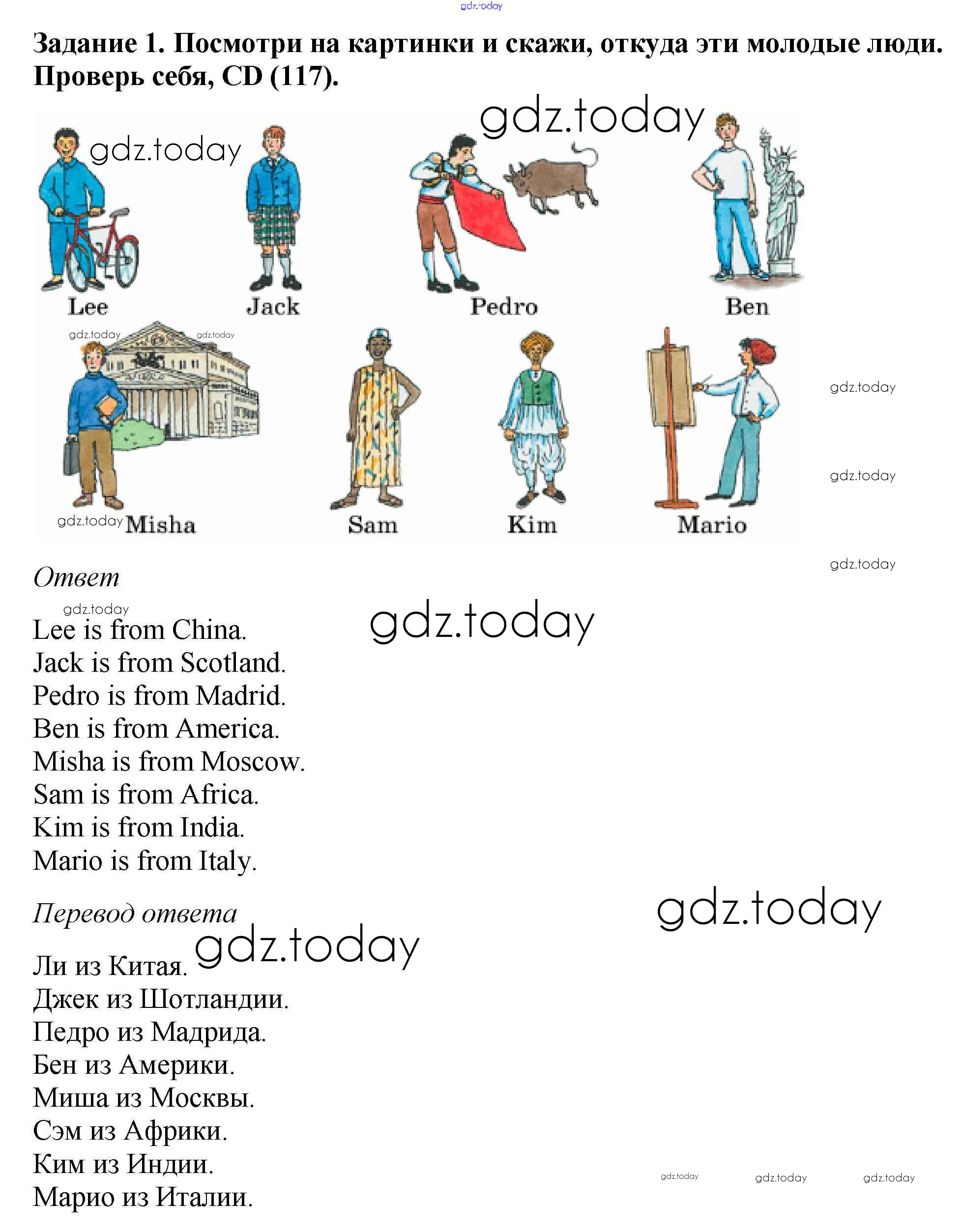 gdz.today

**Задание 1. Посмотри на картинки и скажи, откуда эти молодые люди. Проверь себя, CD (117).**

gdz.today

gdz.today

Lee Jack Pedro Ben

gdz.today gdz.today

gdz.today

gdz.today

gdz.today Misha Sam Kim Mario

gdz.today

*Ответ*

gdz.today

gdz.today

Lee is from China.
Jack is from Scotland.
Pedro is from Madrid.
Ben is from America.
Misha is from Moscow.
Sam is from Africa.
Kim is from India.
Mario is from Italy.

*Перевод ответа*

gdz.today

gdz.today

Ли из Китая.
Джек из Шотландии.
Педро из Мадрида.
Бен из Америки.
Миша из Москвы.
Сэм из Африки.
Ким из Индии.
Марио из Италии.

gdz.today gdz.today gdz.today